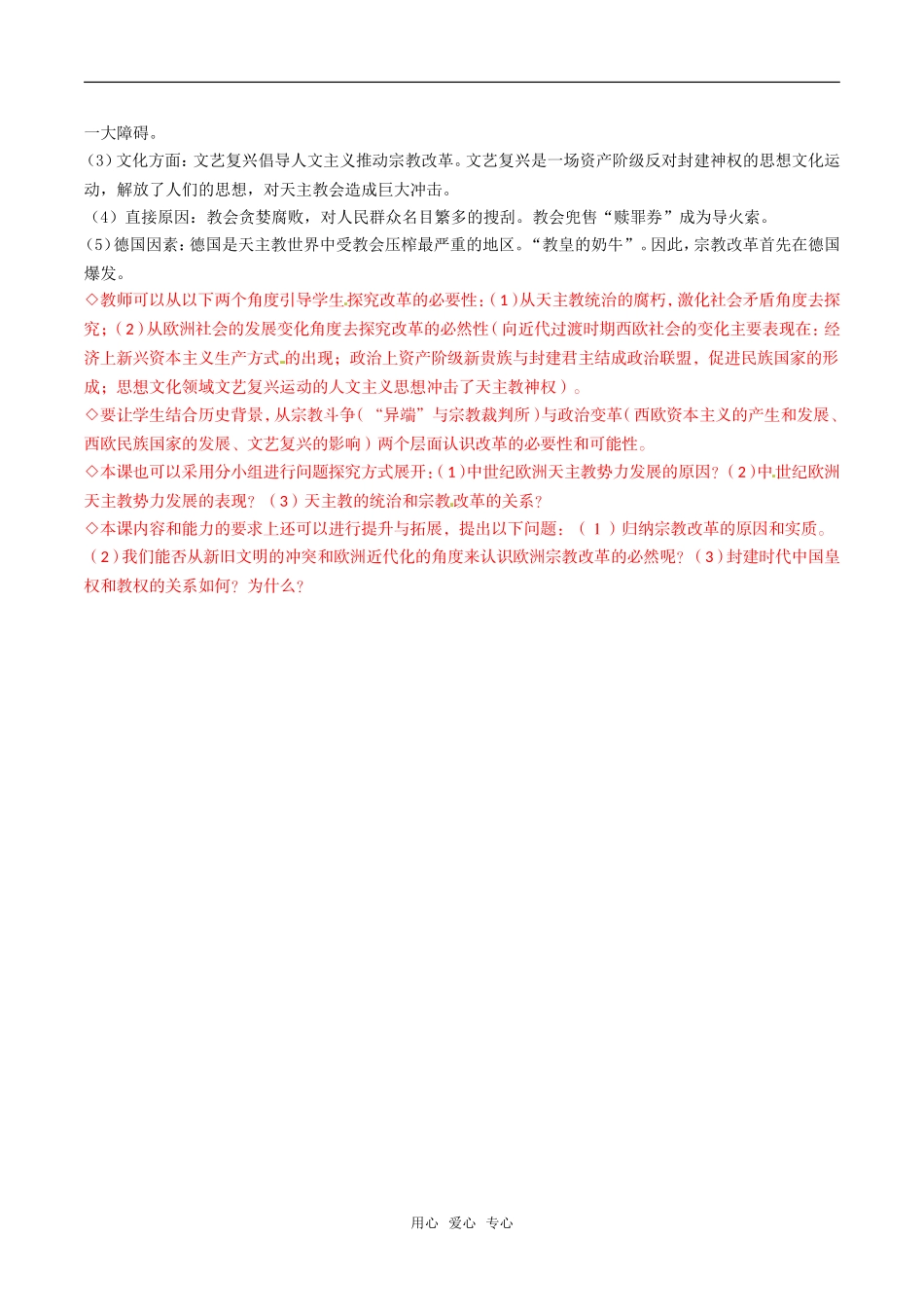 一大障碍。
(3)文化方面：文艺复兴倡导人文主义推动宗教改革。文艺复兴是一场资产阶级反对封建神权的思想文化运动，解放了人们的思想，对天主教会造成巨大冲击。
（4）直接原因：教会贪婪腐败，对人民群众名目繁多的搜刮。教会兜售“赎罪券”成为导火索。
(5)德国因素：德国是天主教世界中受教会压榨最严重的地区。“教皇的奶牛”。因此，宗教改革首先在德国爆发。
◇教师可以从以下两个角度引导学生探究改革的必要性：(1)从天主教统治的腐朽，激化社会矛盾角度去探究；(2)从欧洲社会的发展变化角度去探究改革的必然性(向近代过渡时期西欧社会的变化主要表现在：经济上新兴资本主义生产方式的出现；政治上资产阶级新贵族与封建君主结成政治联盟，促进民族国家的形成；思想文化领域文艺复兴运动的人文主义思想冲击了天主教神权)。
◇要让学生结合历史背景，从宗教斗争(“异端”与宗教裁判所)与政治变革(西欧资本主义的产生和发展、西欧民族国家的发展、文艺复兴的影响)两个层面认识改革的必要性和可能性。
◇本课也可以采用分小组进行问题探究方式展开：(1)中世纪欧洲天主教势力发展的原因？(2)中世纪欧洲天主教势力发展的表现？(3)天主教的统治和宗教改革的关系？
◇本课内容和能力的要求上还可以进行提升与拓展，提出以下问题：(1)归纳宗教改革的原因和实质。(2)我们能否从新旧文明的冲突和欧洲近代化的角度来认识欧洲宗教改革的必然呢？(3)封建时代中国皇权和教权的关系如何？为什么？

用心 爱心 专心